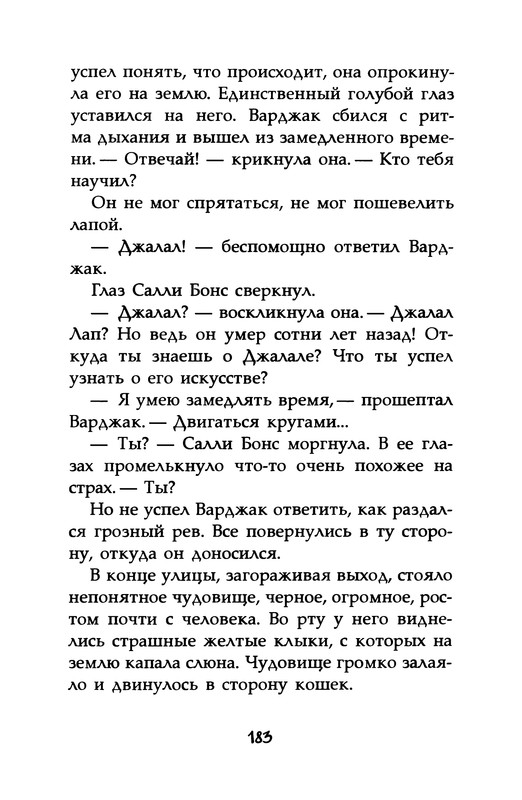 успел понять, что происходит, она опрокинула его на землю. Единственный голубой глаз уставился на него. Варджак сбился с ритма дыхания и вышел из замедленного времени. — Отвечай! — крикнула она. — Кто тебя научил?

Он не мог спрятаться, не мог пошевелить лапой.

— Джалал! — беспомощно ответил Варджак.

Глаз Салли Бонс сверкнул.

— Джалал? — воскликнула она. — Джалал Лап? Но ведь он умер сотни лет назад! Откуда ты знаешь о Джалале? Что ты успел узнать о его искусстве?

— Я умею замедлять время, — прошептал Варджак. — Двигаться кругами...

— Ты? — Салли Бонс моргнула. В ее глазах промелькнуло что-то очень похожее на страх. — Ты?

Но не успел Варджак ответить, как раздался грозный рев. Все повернулись в ту сторону, откуда он доносился.

В конце улицы, загораживая выход, стояло непонятное чудовище, черное, огромное, ростом почти с человека. Во рту у него виднелись страшные желтые клыки, с которых на землю капала слюна. Чудовище громко залаяло и двинулось в сторону кошек.

183